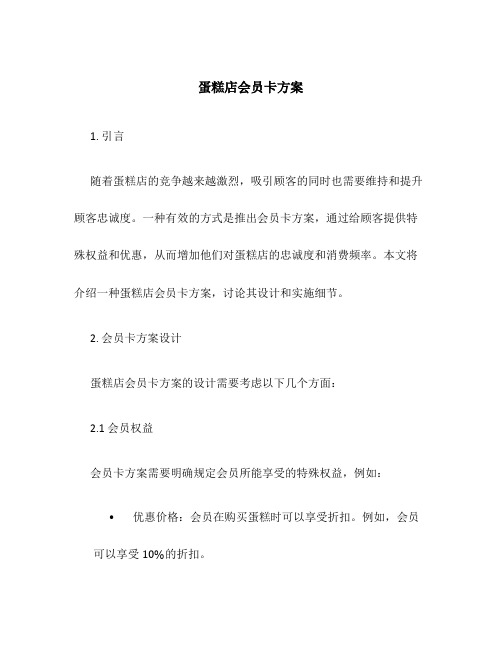 蛋糕店会员卡方案

1. 引言

随着蛋糕店的竞争越来越激烈，吸引顾客的同时也需要维持和提升顾客忠诚度。一种有效的方式是推出会员卡方案，通过给顾客提供特殊权益和优惠，从而增加他们对蛋糕店的忠诚度和消费频率。本文将介绍一种蛋糕店会员卡方案，讨论其设计和实施细节。

2. 会员卡方案设计

蛋糕店会员卡方案的设计需要考虑以下几个方面：

2.1 会员权益

会员卡方案需要明确规定会员所能享受的特殊权益，例如：

• 优惠价格：会员在购买蛋糕时可以享受折扣。例如，会员可以享受 10%的折扣。